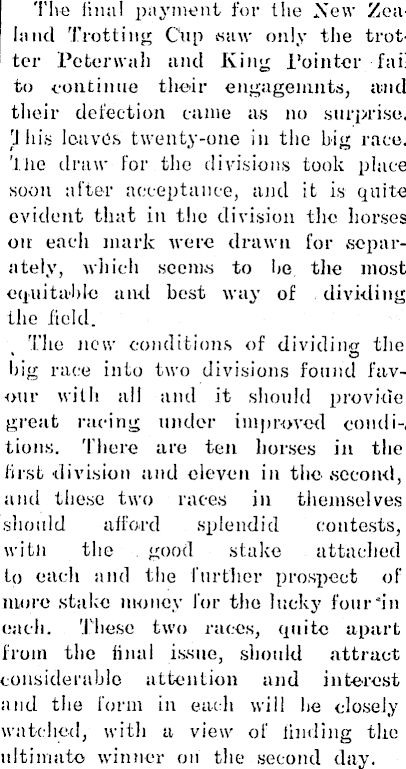 The final payment for the New Zealand Trotting Cup saw only the trotter Peterwah and King Pointer fail to continue their engagemnts, and their defection came as no surprise. This leaves twenty-one in the big race. The draw for the divisions took place soon after acceptance, and it is quite evident that in the division the horses on each mark were drawn for separately, which seems to be the most equitable and best way of dividing the field.

The new conditions of dividing the big race into two divisions found favour with all and it should provide great racing under improved conditions. There are ten horses in the first division and eleven in the second, and these two races in themselves should afford splendid contests, witn the good stake attached to each and the further prospect of more stake money for the lucky four in each. These two races, quite apart from the final issue, should attract considerable attention and interest and the form in each will be closely watched, with a view of finding the ultimate winner on the second day.